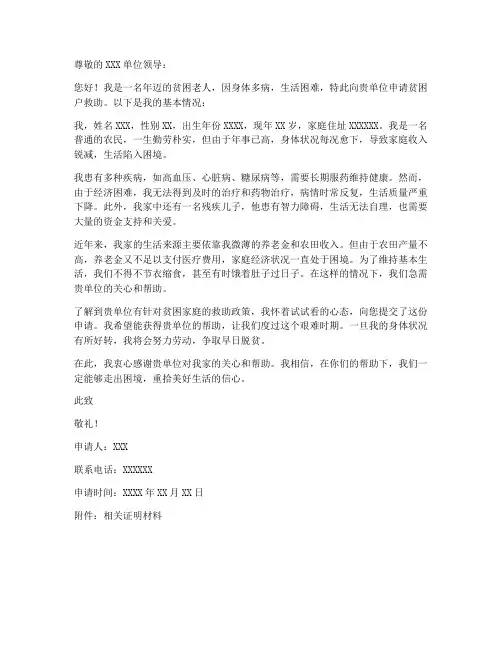 尊敬的 XXX 单位领导：

您好！我是一名年迈的贫困老人，因身体多病，生活困难，特此向贵单位申请贫困户救助。以下是我的基本情况：

我，姓名 XXX，性别 XX，出生年份 XXXX，现年 XX 岁，家庭住址 XXXXXX。我是一名普通的农民，一生勤劳朴实，但由于年事已高，身体状况每况愈下，导致家庭收入锐减，生活陷入困境。

我患有多种疾病，如高血压、心脏病、糖尿病等，需要长期服药维持健康。然而，由于经济困难，我无法得到及时的治疗和药物治疗，病情时常反复，生活质量严重下降。此外，我家中还有一名残疾儿子，他患有智力障碍，生活无法自理，也需要大量的资金支持和关爱。

近年来，我家的生活来源主要依靠我微薄的养老金和农田收入。但由于农田产量不高，养老金又不足以支付医疗费用，家庭经济状况一直处于困境。为了维持基本生活，我们不得不节衣缩食，甚至有时饿着肚子过日子。在这样的情况下，我们急需贵单位的关心和帮助。

了解到贵单位有针对贫困家庭的救助政策，我怀着试试看的心态，向您提交了这份申请。我希望能获得贵单位的帮助，让我们度过这个艰难时期。一旦我的身体状况有所好转，我将会努力劳动，争取早日脱贫。

在此，我衷心感谢贵单位对我家的关心和帮助。我相信，在你们的帮助下，我们一定能够走出困境，重拾美好生活的信心。

此致

敬礼！

申请人：XXX

联系电话：XXXXXX

申请时间：XXXX 年 XX 月 XX 日

附件：相关证明材料